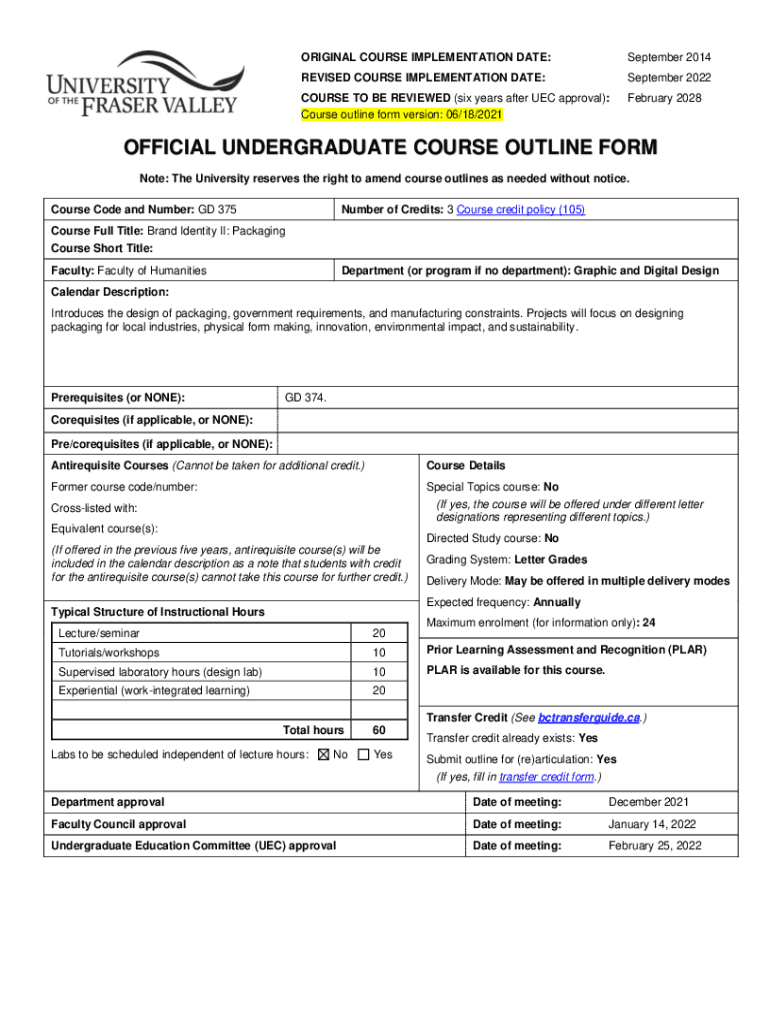 UNIVERSITY OF THE FRASER VALLEY

ORIGINAL COURSE IMPLEMENTATION DATE: September 2014
REVISED COURSE IMPLEMENTATION DATE: September 2022
COURSE TO BE REVIEWED (six years after UEC approval): February 2028
Course outline form version: 06/18/2021

OFFICIAL UNDERGRADUATE COURSE OUTLINE FORM

Note: The University reserves the right to amend course outlines as needed without notice.

Course Code and Number: GD 375

Number of Credits: 3 Course credit policy (105)

Course Full Title: Brand Identity II: Packaging
Course Short Title:

Faculty: Faculty of Humanities

Department (or program if no department): Graphic and Digital Design

Calendar Description:
Introduces the design of packaging, government requirements, and manufacturing constraints. Projects will focus on designing packaging for local industries, physical form making, innovation, environmental impact, and sustainability.

Prerequisites (or NONE): GD 374.
Corequisites (if applicable, or NONE):
Pre/corequisites (if applicable, or NONE):

Antirequisite Courses (Cannot be taken for additional credit.)
Former course code/number:
Cross-listed with:
Equivalent course(s):
(If offered in the previous five years, antirequisite course(s) will be included in the calendar description as a note that students with credit for the antirequisite course(s) cannot take this course for further credit.)

Typical Structure of Instructional Hours

| Lecture/seminar | 20 |
|---|---|
| Tutorials/workshops | 10 |
| Supervised laboratory hours (design lab) | 10 |
| Experiential (work-integrated learning) | 20 |
| | |
| Total hours | 60 |

Labs to be scheduled independent of lecture hours: ☒ No ☐ Yes

Course Details
Special Topics course: No
(If yes, the course will be offered under different letter designations representing different topics.)
Directed Study course: No
Grading System: Letter Grades
Delivery Mode: May be offered in multiple delivery modes
Expected frequency: Annually
Maximum enrolment (for information only): 24

Prior Learning Assessment and Recognition (PLAR)
PLAR is available for this course.

Transfer Credit (See bctransferguide.ca.)
Transfer credit already exists: Yes
Submit outline for (re)articulation: Yes
(If yes, fill in transfer credit form.)

| Department approval | Date of meeting: | December 2021 |
|---|---|---|
| Faculty Council approval | Date of meeting: | January 14, 2022 |
| Undergraduate Education Committee (UEC) approval | Date of meeting: | February 25, 2022 |